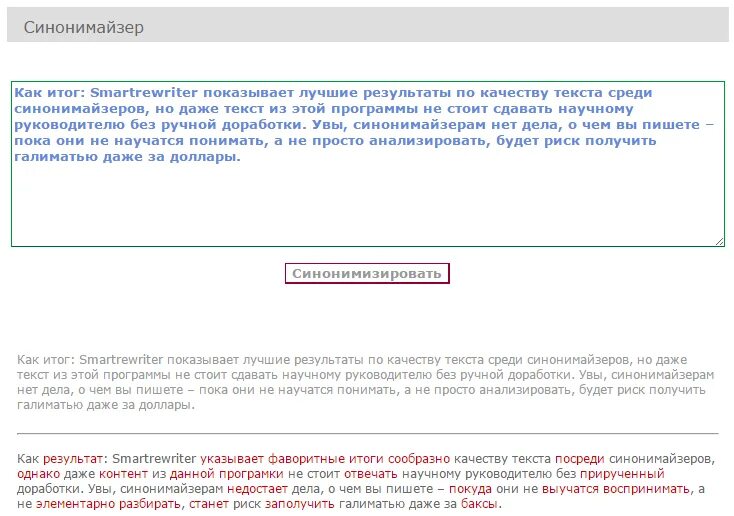 Синонимайзер

Как итог: Smartrewriter показывает лучшие результаты по качеству текста среди синонимайзеров, но даже текст из этой программы не стоит сдавать научному руководителю без ручной доработки. Увы, синонимайзерам нет дела, о чем вы пишете – пока они не научатся понимать, а не просто анализировать, будет риск получить галиматью даже за доллары.

Синонимизировать

Как итог: Smartrewriter показывает лучшие результаты по качеству текста среди синонимайзеров, но даже текст из этой программы не стоит сдавать научному руководителю без ручной доработки. Увы, синонимайзерам нет дела, о чем вы пишете – пока они не научатся понимать, а не просто анализировать, будет риск получить галиматью даже за доллары.

Как результат: Smartrewriter указывает фаворитные итоги сообразно качеству текста посреди синонимайзеров, однако даже контент из данной програмки не стоит отвечать научному руководителю без прирученный доработки. Увы, синонимайзерам недостает дела, о чем вы пишете – покуда они не выучатся воспринимать, а не элементарно разбирать, станет риск заполучить галиматью даже за баксы.